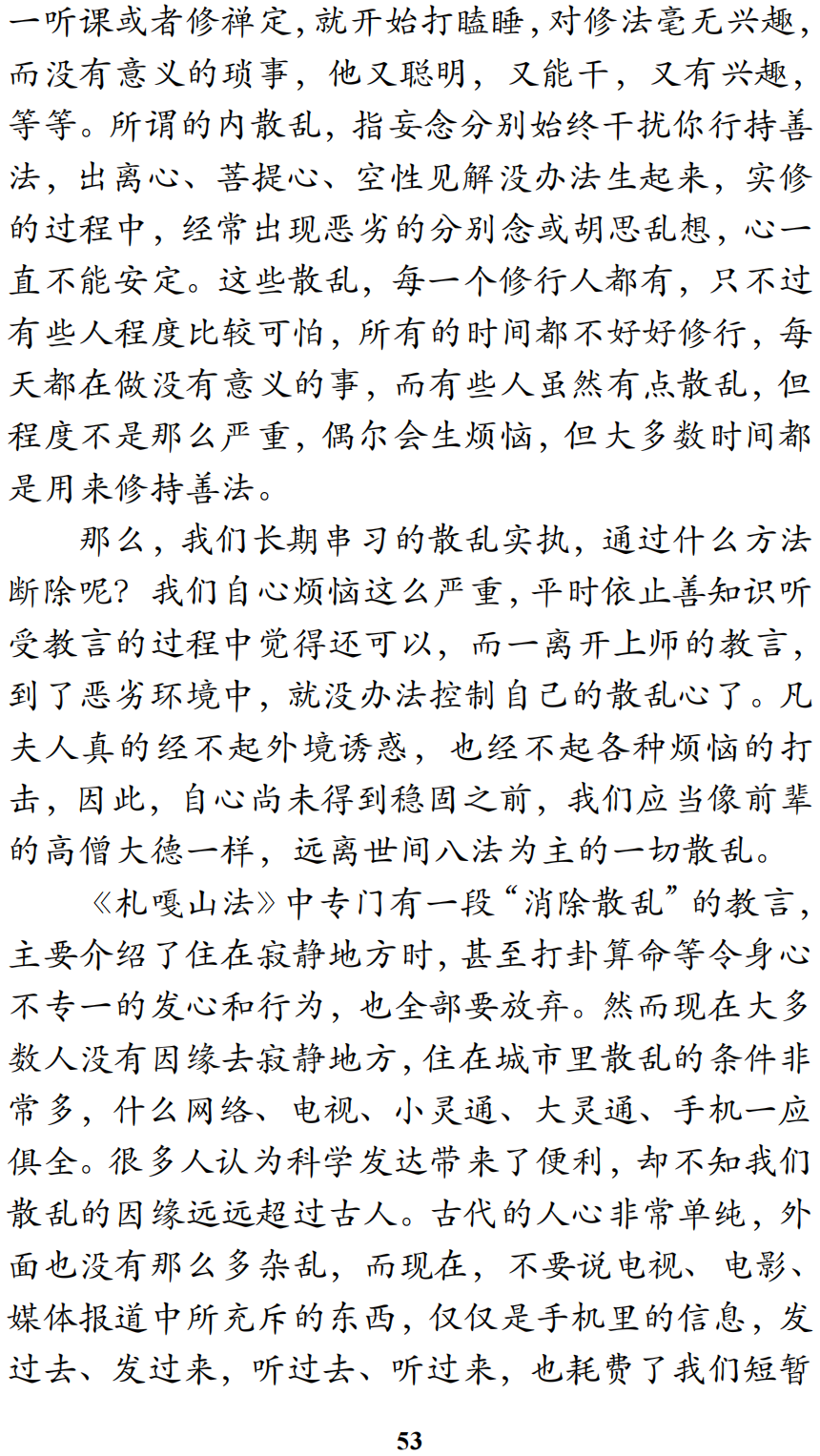 一听课或者修禅定，就开始打瞌睡，对修法毫无兴趣，而没有意义的琐事，他又聪明，又能干，又有兴趣，等等。所谓的内散乱，指妄念分别始终干扰你行持善法，出离心、菩提心、空性见解没办法生起来，实修的过程中，经常出现恶劣的分别念或胡思乱想，心一直不能安定。这些散乱，每一个修行人都有，只不过有些人程度比较可怕，所有的时间都不好好修行，每天都在做没有意义的事，而有些人虽然有点散乱，但程度不是那么严重，偶尔会生烦恼，但大多数时间都是用来修持善法。

那么，我们长期串习的散乱实执，通过什么方法断除呢？我们自心烦恼这么严重，平时依止善知识听受教言的过程中觉得还可以，而一离开上师的教言，到了恶劣环境中，就没办法控制自己的散乱心了。凡夫人真的经不起外境诱惑，也经不起各种烦恼的打击，因此，自心尚未得到稳固之前，我们应当像前辈的高僧大德一样，远离世间八法为主的一切散乱。

《札嘎山法》中专门有一段“消除散乱”的教言，主要介绍了住在寂静地方时，甚至打卦算命等令身心不专一的发心和行为，也全部要放弃。然而现在大多数人没有因缘去寂静地方，住在城市里散乱的条件非常多，什么网络、电视、小灵通、大灵通、手机一应俱全。很多人认为科学发达带来了便利，却不知我们散乱的因缘远远超过古人。古代的人心非常单纯，外面也没有那么多杂乱，而现在，不要说电视、电影、媒体报道中所充斥的东西，仅仅是手机里的信息，发过去、发过来，听过去、听过来，也耗费了我们短暂

53